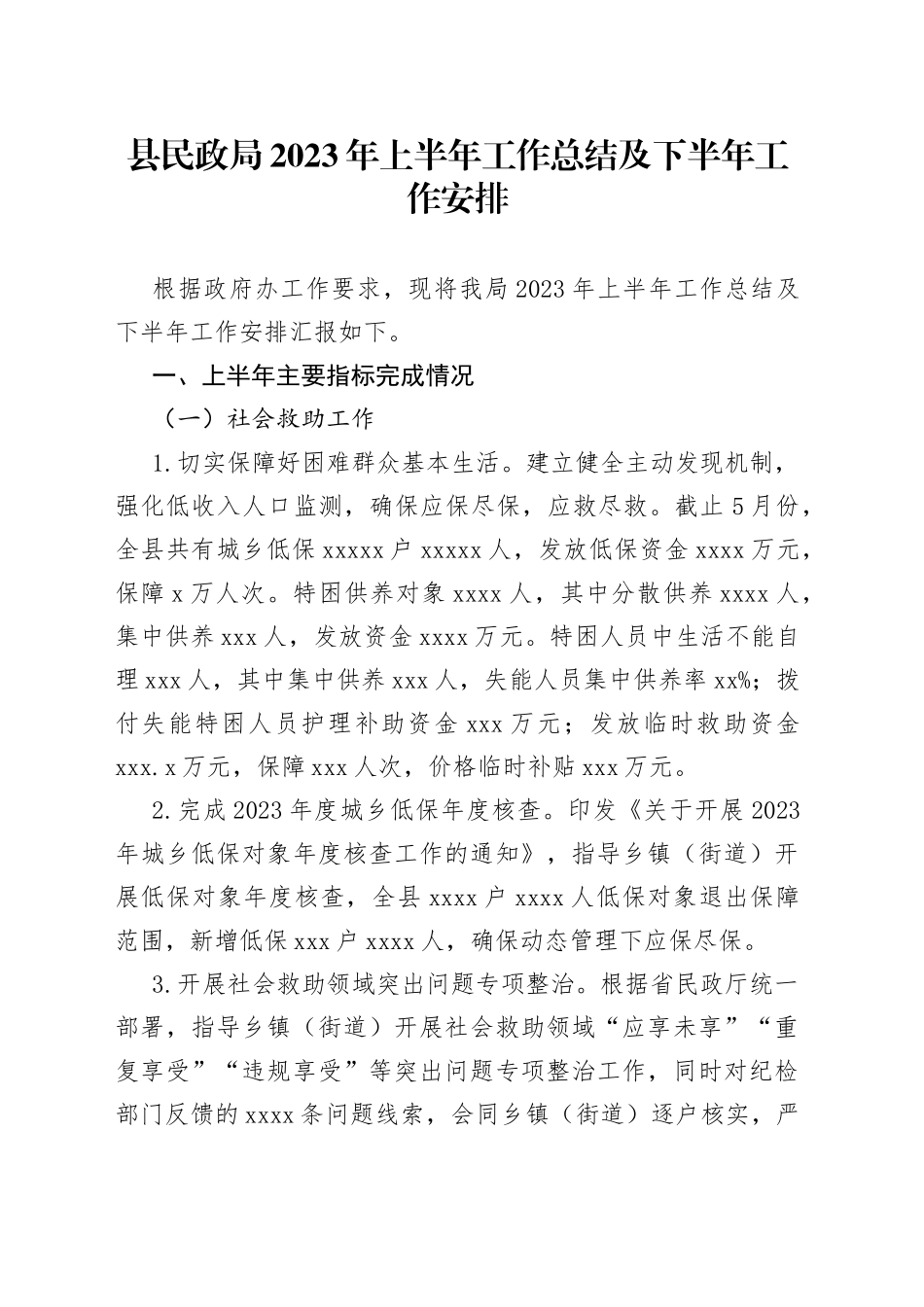 县民政局2023年上半年工作总结及下半年工作安排

根据政府办工作要求，现将我局2023年上半年工作总结及下半年工作安排汇报如下。

一、上半年主要指标完成情况

（一）社会救助工作

1.切实保障好困难群众基本生活。建立健全主动发现机制，强化低收入人口监测，确保应保尽保，应救尽救。截止5月份，全县共有城乡低保xxxxx户xxxxx人，发放低保资金xxxx万元，保障x万人次。特困供养对象xxxx人，其中分散供养xxxx人，集中供养xxx人，发放资金xxxx万元。特困人员中生活不能自理xxx人，其中集中供养xxx人，失能人员集中供养率xx%；拨付失能特困人员护理补助资金xxx万元；发放临时救助资金xxx.x万元，保障xxx人次，价格临时补贴xxx万元。

2.完成2023年度城乡低保年度核查。印发《关于开展2023年城乡低保对象年度核查工作的通知》，指导乡镇（街道）开展低保对象年度核查，全县xxxx户xxxx人低保对象退出保障范围，新增低保xxx户xxxx人，确保动态管理下应保尽保。

3.开展社会救助领域突出问题专项整治。根据省民政厅统一部署，指导乡镇（街道）开展社会救助领域“应享未享”“重复享受”“违规享受”等突出问题专项整治工作，同时对纪检部门反馈的xxxx条问题线索，会同乡镇（街道）逐户核实，严